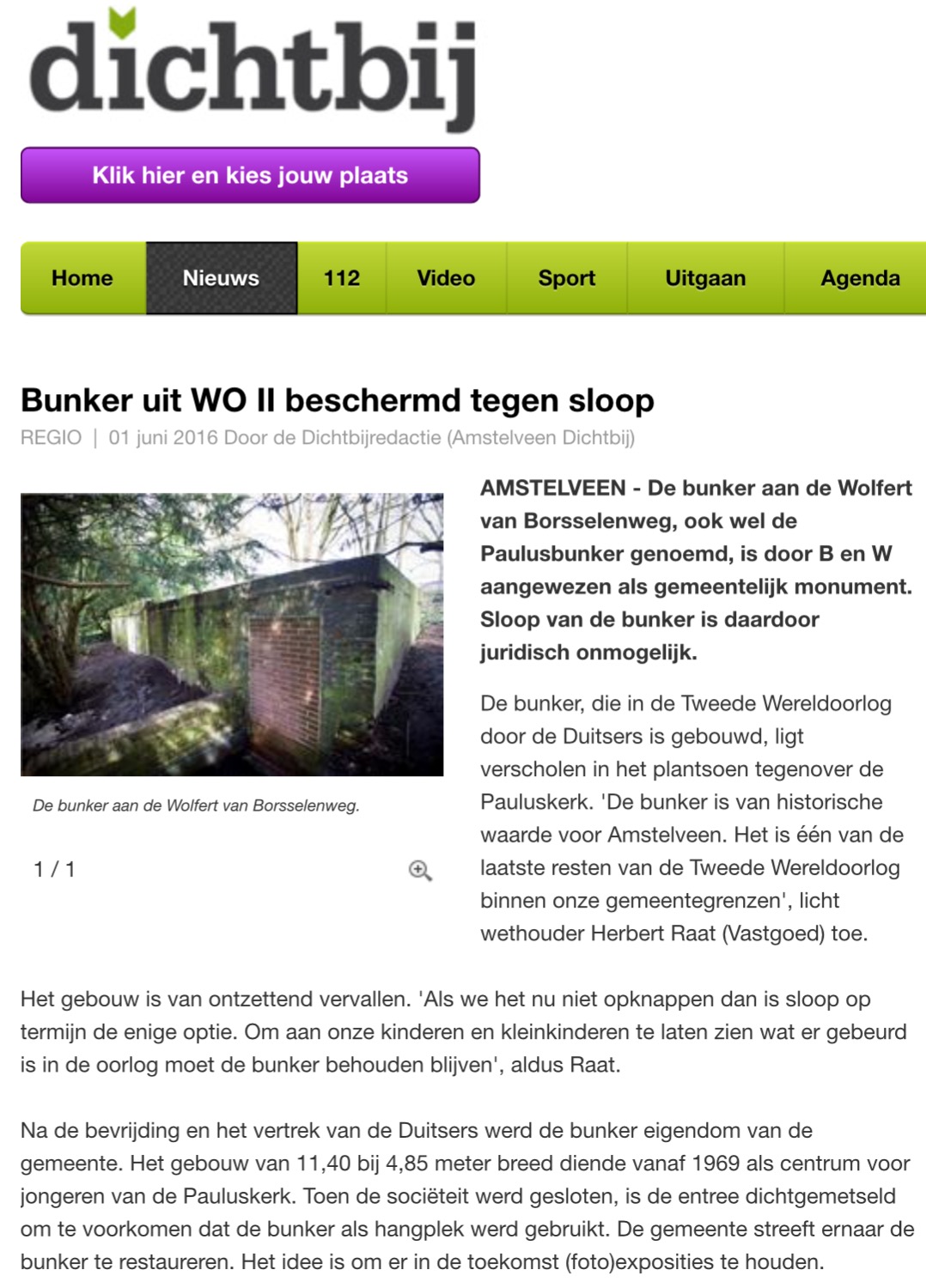 dichtbij

Klik hier en kies jouw plaats

Home Nieuws 112 Video Sport Uitgaan Agenda

Bunker uit WO II beschermd tegen sloop

REGIO | 01 juni 2016 Door de Dichtbijredactie (Amstelveen Dichtbij)

De bunker aan de Wolfert van Borsselenweg.

1 / 1

AMSTELVEEN - De bunker aan de Wolfert van Borsselenweg, ook wel de Paulusbunker genoemd, is door B en W aangewezen als gemeentelijk monument. Sloop van de bunker is daardoor juridisch onmogelijk.

De bunker, die in de Tweede Wereldoorlog door de Duitsers is gebouwd, ligt verscholen in het plantsoen tegenover de Pauluskerk. 'De bunker is van historische waarde voor Amstelveen. Het is één van de laatste resten van de Tweede Wereldoorlog binnen onze gemeentegrenzen', licht wethouder Herbert Raat (Vastgoed) toe.

Het gebouw is van ontzettend vervallen. 'Als we het nu niet opknappen dan is sloop op termijn de enige optie. Om aan onze kinderen en kleinkinderen te laten zien wat er gebeurd is in de oorlog moet de bunker behouden blijven', aldus Raat.

Na de bevrijding en het vertrek van de Duitsers werd de bunker eigendom van de gemeente. Het gebouw van 11,40 bij 4,85 meter breed diende vanaf 1969 als centrum voor jongeren van de Pauluskerk. Toen de sociëteit werd gesloten, is de entree dichtgemetseld om te voorkomen dat de bunker als hangplek werd gebruikt. De gemeente streeft ernaar de bunker te restaureren. Het idee is om er in de toekomst (foto)exposities te houden.